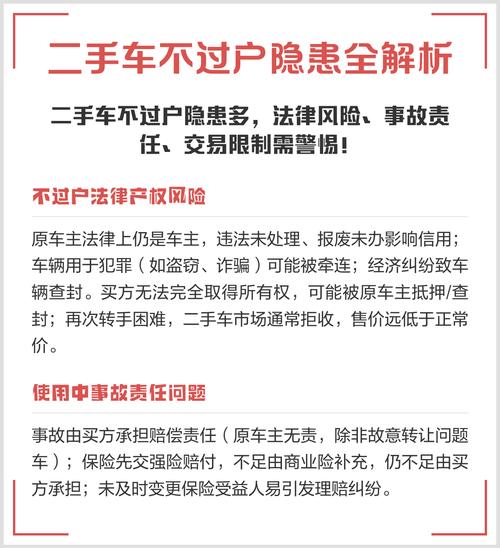 二手车不过户隐患全解析

二手车不过户隐患多，法律风险、事故责任、交易限制需警惕！

不过户法律产权风险

原车主法律上仍是车主，违法未处理、报废未办影响信用；车辆用于犯罪（如盗窃、诈骗）可能被牵连；经济纠纷致车辆查封。买方无法完全取得所有权，可能被原车主抵押/查封；再次转手困难，二手车市场通常拒收，售价远低于正常价。

使用中事故责任问题

事故由买方承担赔偿责任（原车主无责，除非故意转让问题车）；保险先交强险赔付，不足由商业险补充，仍不足由买方承担；未及时变更保险受益人易引发理赔纠纷。